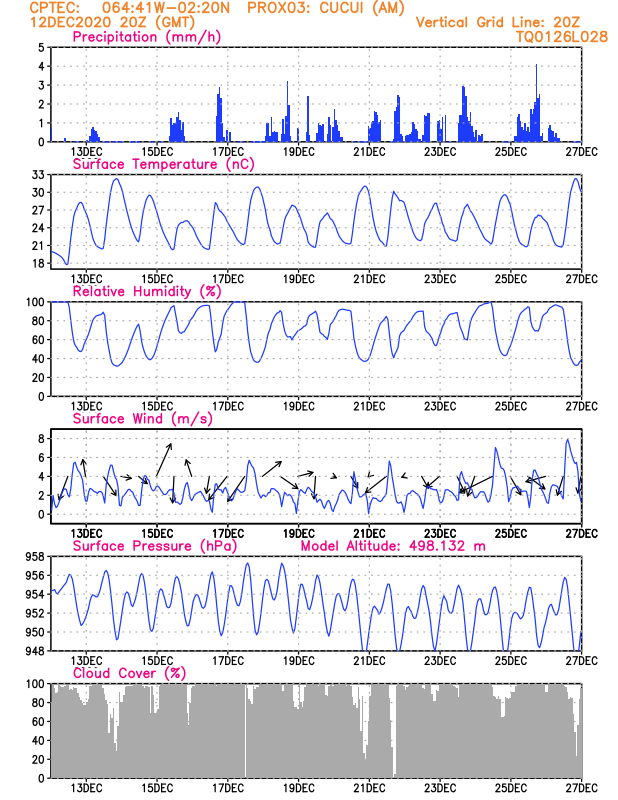 CPTEC: 064:41W-02:20N PROX03: CUCUI (AM)
12DEC2020 20Z (GMT)
Vertical Grid Line: 20Z
TQ0126L028

Precipitation (mm/h)
5
4
3
2
1
0
13DEC 15DEC 17DEC 19DEC 21DEC 23DEC 25DEC 27DEC

Surface Temperature (nC)
33
30
27
24
21
18
13DEC 15DEC 17DEC 19DEC 21DEC 23DEC 25DEC 27DEC

Relative Humidity (%)
100
80
60
40
20
0
13DEC 15DEC 17DEC 19DEC 21DEC 23DEC 25DEC 27DEC

Surface Wind (m/s)
8
6
4
2
0
13DEC 15DEC 17DEC 19DEC 21DEC 23DEC 25DEC 27DEC

Surface Pressure (hPa)
Model Altitude: 498.132 m
958
956
954
952
950
948
13DEC 15DEC 17DEC 19DEC 21DEC 23DEC 25DEC 27DEC

Cloud Cover (%)
100
80
60
40
20
0
13DEC 15DEC 17DEC 19DEC 21DEC 23DEC 25DEC 27DEC